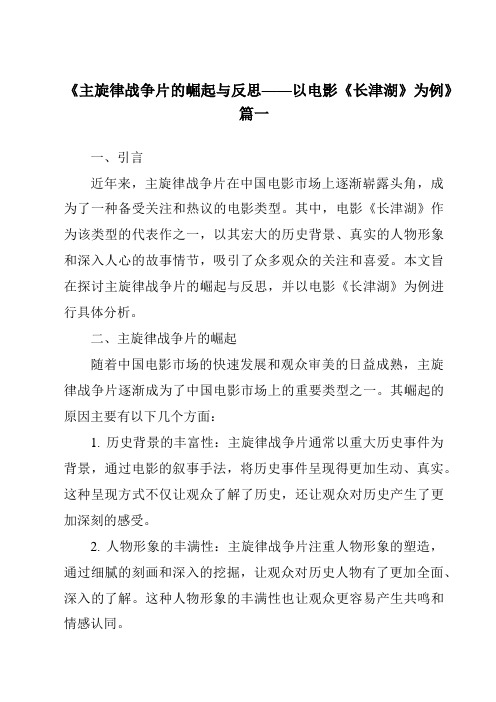 《主旋律战争片的崛起与反思——以电影《长津湖》为例》篇一

一、引言

近年来，主旋律战争片在中国电影市场上逐渐崭露头角，成为了一种备受关注和热议的电影类型。其中，电影《长津湖》作为该类型的代表作之一，以其宏大的历史背景、真实的人物形象和深入人心的故事情节，吸引了众多观众的关注和喜爱。本文旨在探讨主旋律战争片的崛起与反思，并以电影《长津湖》为例进行具体分析。

二、主旋律战争片的崛起

随着中国电影市场的快速发展和观众审美的日益成熟，主旋律战争片逐渐成为了中国电影市场上的重要类型之一。其崛起的原因主要有以下几个方面：

1. 历史背景的丰富性：主旋律战争片通常以重大历史事件为背景，通过电影的叙事手法，将历史事件呈现得更加生动、真实。这种呈现方式不仅让观众了解了历史，还让观众对历史产生了更加深刻的感受。

2. 人物形象的丰满性：主旋律战争片注重人物形象的塑造，通过细腻的刻画和深入的挖掘，让观众对历史人物有了更加全面、深入的了解。这种人物形象的丰满性也让观众更容易产生共鸣和情感认同。